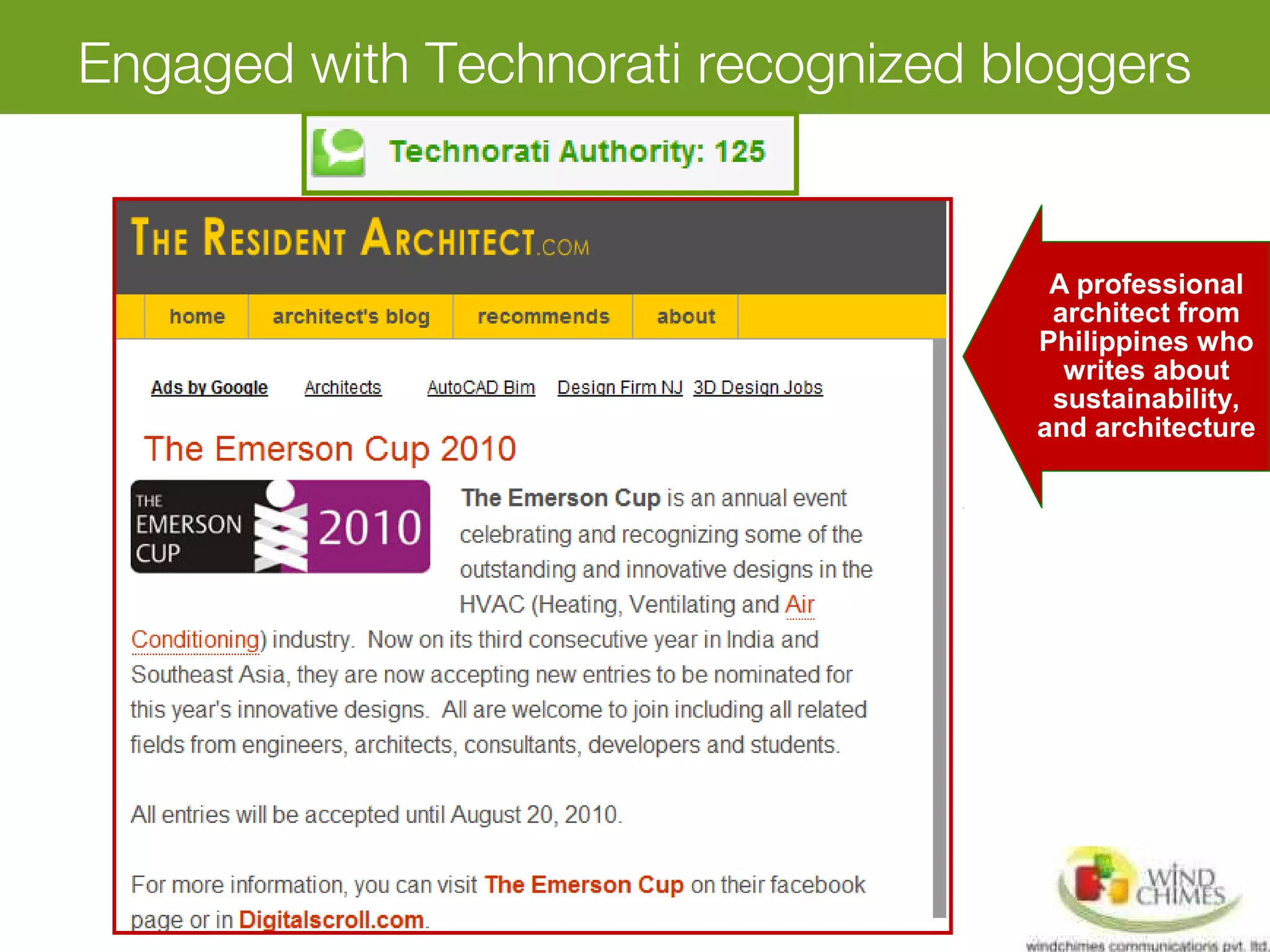 Engaged with Technorati recognized bloggers

Technorati Authority: 125

THE RESIDENT ARCHITECT.COM

home
architect's blog
recommends
about

Ads by Google Architects AutoCAD Bim Design Firm NJ 3D Design Jobs

The Emerson Cup 2010

THE EMERSON CUP 2010

The Emerson Cup is an annual event celebrating and recognizing some of the outstanding and innovative designs in the HVAC (Heating, Ventilating and Air Conditioning) industry. Now on its third consecutive year in India and Southeast Asia, they are now accepting new entries to be nominated for this year's innovative designs. All are welcome to join including all related fields from engineers, architects, consultants, developers and students.

All entries will be accepted until August 20, 2010.

For more information, you can visit The Emerson Cup on their facebook page or in Digitalscroll.com.

A professional architect from Philippines who writes about sustainability, and architecture

WIND CHIMES
windchimes communications pvt. ltd.